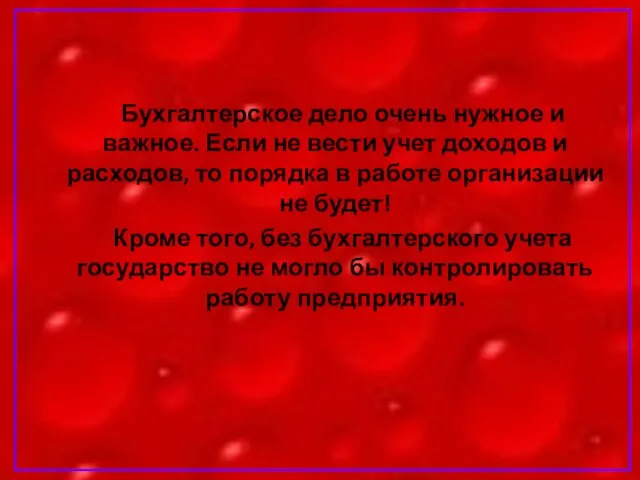 Бухгалтерское дело очень нужное и важное. Если не вести учет доходов и расходов, то порядка в работе организации не будет!

Кроме того, без бухгалтерского учета государство не могло бы контролировать работу предприятия.